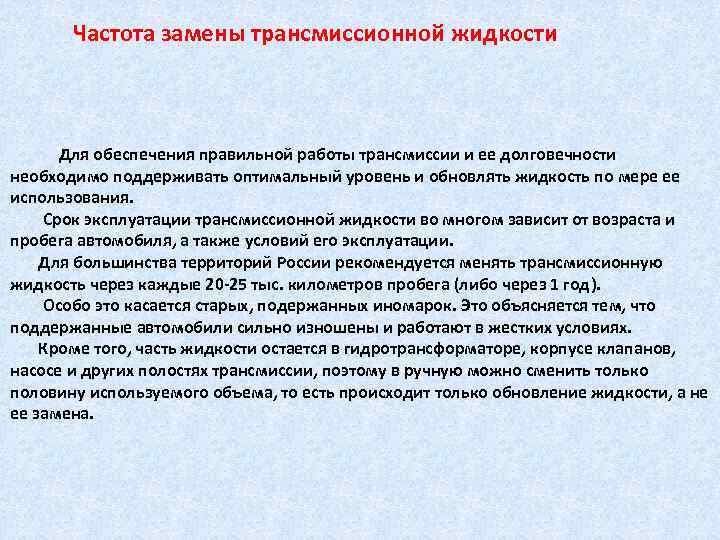 Частота замены трансмиссионной жидкости

Для обеспечения правильной работы трансмиссии и ее долговечности необходимо поддерживать оптимальный уровень и обновлять жидкость по мере ее использования.

Срок эксплуатации трансмиссионной жидкости во многом зависит от возраста и пробега автомобиля, а также условий его эксплуатации.

Для большинства территорий России рекомендуется менять трансмиссионную жидкость через каждые 20-25 тыс. километров пробега (либо через 1 год).

Особо это касается старых, подержанных иномарок. Это объясняется тем, что поддержанные автомобили сильно изношены и работают в жестких условиях.

Кроме того, часть жидкости остается в гидротрансформаторе, корпусе клапанов, насосе и других полостях трансмиссии, поэтому в ручную можно сменить только половину используемого объема, то есть происходит только обновление жидкости, а не ее замена.